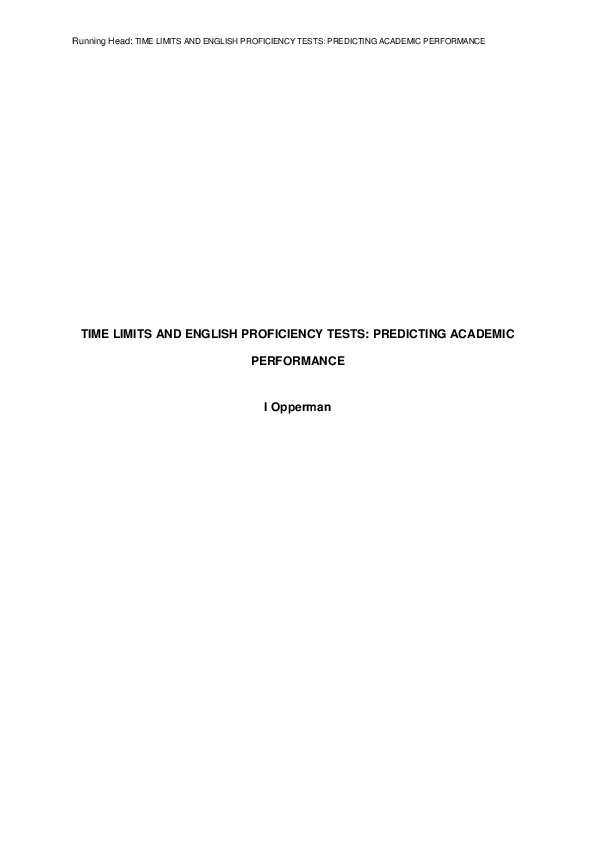 Running Head: TIME LIMITS AND ENGLISH PROFICIENCY TESTS: PREDICTING ACADEMIC PERFORMANCE

TIME LIMITS AND ENGLISH PROFICIENCY TESTS: PREDICTING ACADEMIC PERFORMANCE

I Opperman